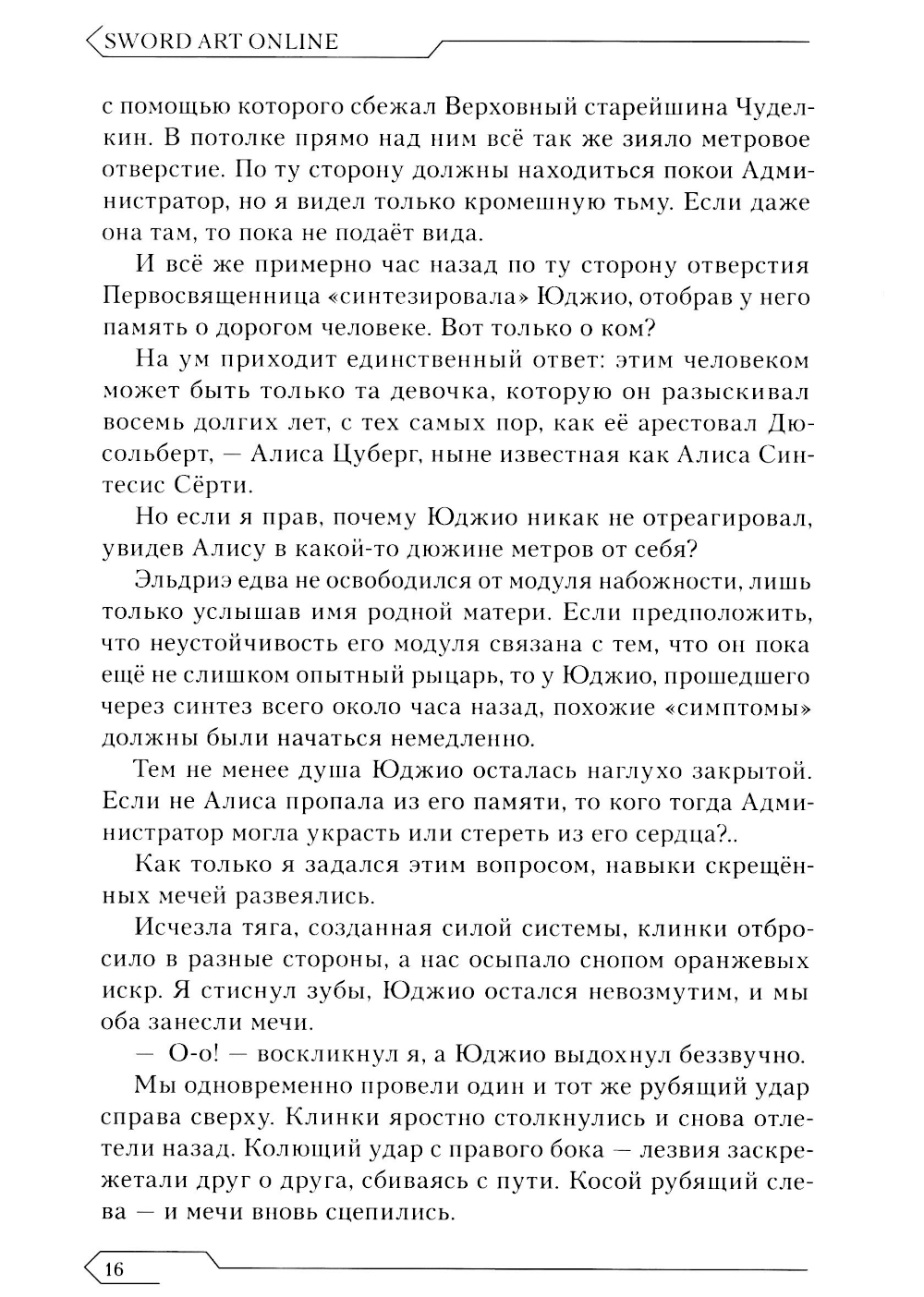 SWORD ART ONLINE

с помощью которого сбежал Верховный старейшина Чуделкин. В потолке прямо над ним всё так же зияло метровое отверстие. По ту сторону должны находиться покои Администратор, но я видел только кромешную тьму. Если даже она там, то пока не подаёт вида.

И всё же примерно час назад по ту сторону отверстия Первосвященница «синтезировала» Юджио, отобрав у него память о дорогом человеке. Вот только о ком?

На ум приходит единственный ответ: этим человеком может быть только та девочка, которую он разыскивал восемь долгих лет, с тех самых пор, как её арестовал Дюсольберт, — Алиса Цуберг, ныне известная как Алиса Синтесис Сёрти.

Но если я прав, почему Юджио никак не отреагировал, увидев Алису в какой-то дюжине метров от себя?

Эльдриэ едва не освободился от модуля набожности, лишь только услышав имя родной матери. Если предположить, что неустойчивость его модуля связана с тем, что он пока ещё не слишком опытный рыцарь, то у Юджио, прошедшего через синтез всего около часа назад, похожие «симптомы» должны были начаться немедленно.

Тем не менее душа Юджио осталась наглухо закрытой. Если не Алиса пропала из его памяти, то кого тогда Администратор могла украсть или стереть из его сердца?..

Как только я задался этим вопросом, навыки скрещённых мечей развеялись.

Исчезла тяга, созданная силой системы, клинки отбросило в разные стороны, а нас осыпало снопом оранжевых искр. Я стиснул зубы, Юджио остался невозмутим, и мы оба занесли мечи.

— О-о! — воскликнул я, а Юджио выдохнул беззвучно.

Мы одновременно провели один и тот же рубящий удар справа сверху. Клинки яростно столкнулись и снова отлетели назад. Колющий удар с правого бока — лезвия заскрежетали друг о друга, сбиваясь с пути. Косой рубящий слева — и мечи вновь сцепились.

16